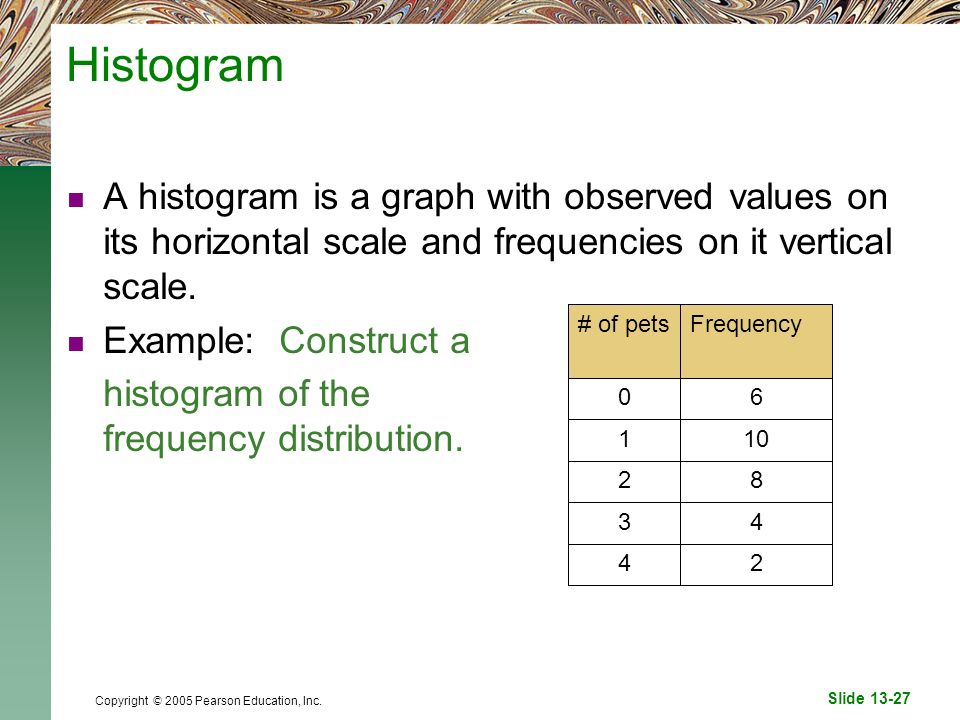 Histogram

A histogram is a graph with observed values on its horizontal scale and frequencies on it vertical scale.

Example: Construct a histogram of the frequency distribution.

| # of pets | Frequency |
|---|---|
| 0 | 6 |
| 1 | 10 |
| 2 | 8 |
| 3 | 4 |
| 4 | 2 |

Copyright © 2005 Pearson Education, Inc.

Slide 13-27